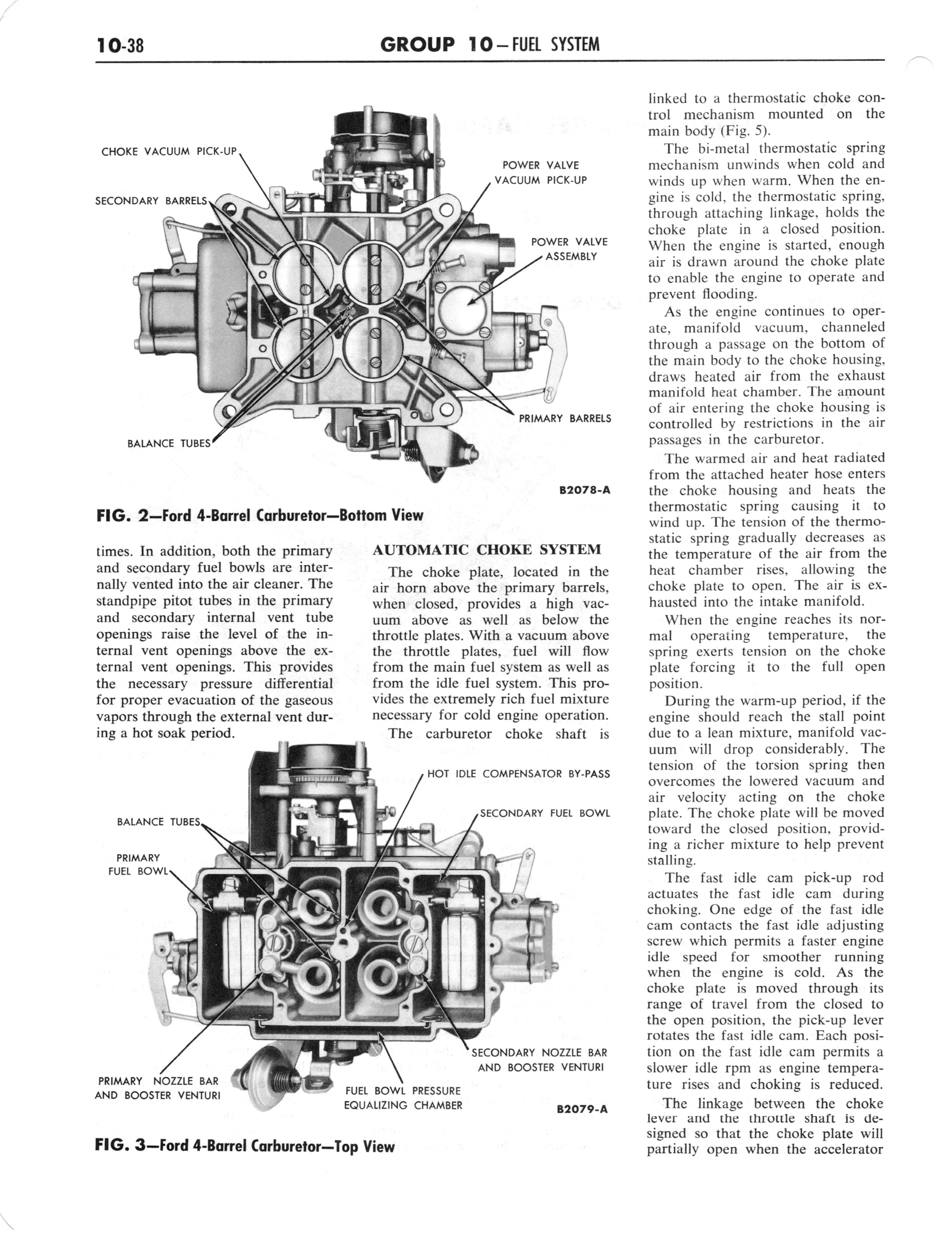 10-38 GROUP 10—FUEL SYSTEM

CHOKE VACUUM PICK-UP

SECONDARY BARRELS

POWER VALVE VACUUM PICK-UP

POWER VALVE ASSEMBLY

PRIMARY BARRELS

BALANCE TUBES

B2078-A

FIG. 2—Ford 4-Barrel Carburetor—Bottom View

times. In addition, both the primary and secondary fuel bowls are internally vented into the air cleaner. The standpipe pitot tubes in the primary and secondary internal vent tube openings raise the level of the internal vent openings above the external vent openings. This provides the necessary pressure differential for proper evacuation of the gaseous vapors through the external vent during a hot soak period.

AUTOMATIC CHOKE SYSTEM

The choke plate, located in the air horn above the primary barrels, when closed, provides a high vacuum above as well as below the throttle plates. With a vacuum above the throttle plates, fuel will flow from the main fuel system as well as from the idle fuel system. This provides the extremely rich fuel mixture necessary for cold engine operation.

The carburetor choke shaft is

HOT IDLE COMPENSATOR BY-PASS

SECONDARY FUEL BOWL

BALANCE TUBES

PRIMARY FUEL BOWL

SECONDARY NOZZLE BAR AND BOOSTER VENTURI

PRIMARY NOZZLE BAR AND BOOSTER VENTURI

FUEL BOWL PRESSURE EQUALIZING CHAMBER

B2079-A

FIG. 3—Ford 4-Barrel Carburetor—Top View

linked to a thermostatic choke control mechanism mounted on the main body (Fig. 5).

The bi-metal thermostatic spring mechanism unwinds when cold and winds up when warm. When the engine is cold, the thermostatic spring, through attaching linkage, holds the choke plate in a closed position. When the engine is started, enough air is drawn around the choke plate to enable the engine to operate and prevent flooding.

As the engine continues to operate, manifold vacuum, channeled through a passage on the bottom of the main body to the choke housing, draws heated air from the exhaust manifold heat chamber. The amount of air entering the choke housing is controlled by restrictions in the air passages in the carburetor.

The warmed air and heat radiated from the attached heater hose enters the choke housing and heats the thermostatic spring causing it to wind up. The tension of the thermostatic spring gradually decreases as the temperature of the air from the heat chamber rises, allowing the choke plate to open. The air is exhausted into the intake manifold.

When the engine reaches its normal operating temperature, the spring exerts tension on the choke plate forcing it to the full open position.

During the warm-up period, if the engine should reach the stall point due to a lean mixture, manifold vacuum will drop considerably. The tension of the torsion spring then overcomes the lowered vacuum and air velocity acting on the choke plate. The choke plate will be moved toward the closed position, providing a richer mixture to help prevent stalling.

The fast idle cam pick-up rod actuates the fast idle cam during choking. One edge of the fast idle cam contacts the fast idle adjusting screw which permits a faster engine idle speed for smoother running when the engine is cold. As the choke plate is moved through its range of travel from the closed to the open position, the pick-up lever rotates the fast idle cam. Each position on the fast idle cam permits a slower idle rpm as engine temperature rises and choking is reduced.

The linkage between the choke lever and the throttle shaft is designed so that the choke plate will partially open when the accelerator